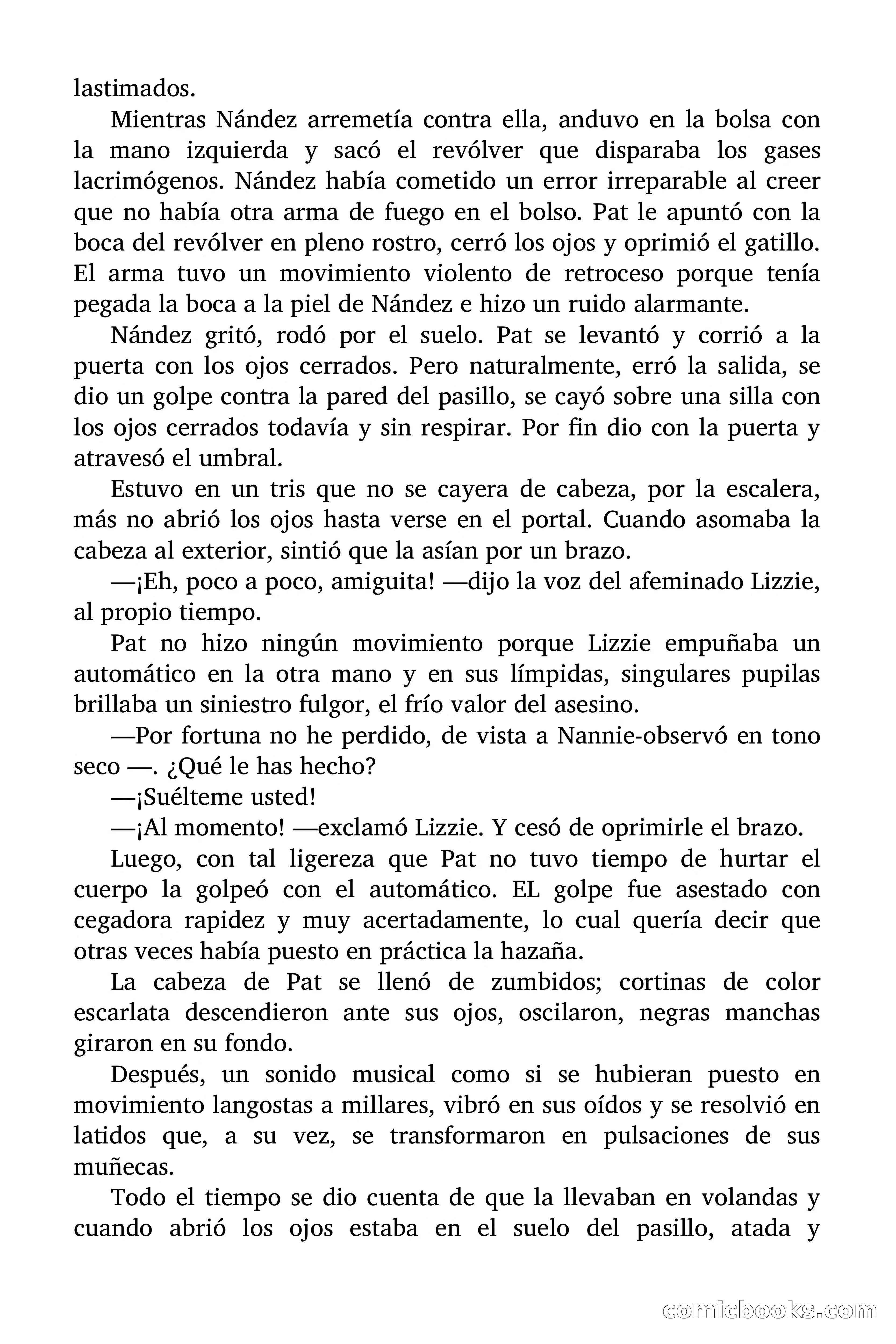 lastimados.

Mientras Nández arremetía contra ella, anduvo en la bolsa con la mano izquierda y sacó el revólver que disparaba los gases lacrimógenos. Nández había cometido un error irreparable al creer que no había otra arma de fuego en el bolso. Pat le apuntó con la boca del revólver en pleno rostro, cerró los ojos y oprimió el gatillo. El arma tuvo un movimiento violento de retroceso porque tenía pegada la boca a la piel de Nández e hizo un ruido alarmante.

Nández gritó, rodó por el suelo. Pat se levantó y corrió a la puerta con los ojos cerrados. Pero naturalmente, erró la salida, se dio un golpe contra la pared del pasillo, se cayó sobre una silla con los ojos cerrados todavía y sin respirar. Por fin dio con la puerta y atravesó el umbral.

Estuvo en un tris que no se cayera de cabeza, por la escalera, más no abrió los ojos hasta verse en el portal. Cuando asomaba la cabeza al exterior, sintió que la asían por un brazo.

—¡Eh, poco a poco, amiguita! —dijo la voz del afeminado Lizzie, al propio tiempo.

Pat no hizo ningún movimiento porque Lizzie empuñaba un automático en la otra mano y en sus límpidas, singulares pupilas brillaba un siniestro fulgor, el frío valor del asesino.

—Por fortuna no he perdido, de vista a Nannie-observó en tono seco —. ¿Qué le has hecho?

—¡Suélteme usted!

—¡Al momento! —exclamó Lizzie. Y cesó de oprimirle el brazo.

Luego, con tal ligereza que Pat no tuvo tiempo de hurtar el cuerpo la golpeó con el automático. EL golpe fue asestado con cegadora rapidez y muy acertadamente, lo cual quería decir que otras veces había puesto en práctica la hazaña.

La cabeza de Pat se llenó de zumbidos; cortinas de color escarlata descendieron ante sus ojos, oscilaron, negras manchas giraron en su fondo.

Después, un sonido musical como si se hubieran puesto en movimiento langostas a millares, vibró en sus oídos y se resolvió en latidos que, a su vez, se transformaron en pulsaciones de sus muñecas.

Todo el tiempo se dio cuenta de que la llevaban en volandas y cuando abrió los ojos estaba en el suelo del pasillo, atada y

comicbooks.com